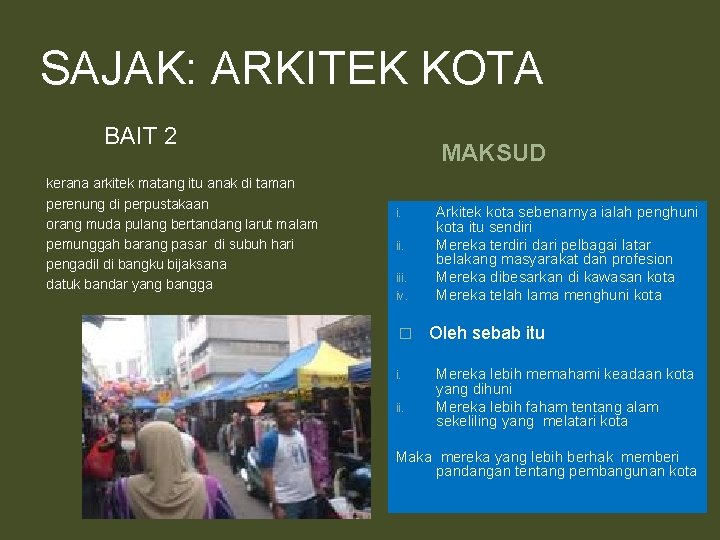 SAJAK: ARKITEK KOTA

BAIT 2

kerana arkitek matang itu anak di taman
perenung di perpustakaan
orang muda pulang bertandang larut malam
pemunggah barang pasar di subuh hari
pengadil di bangku bijaksana
datuk bandar yang bangga

MAKSUD

i. Arkitek kota sebenarnya ialah penghuni kota itu sendiri
ii. Mereka terdiri dari pelbagai latar belakang masyarakat dan profesion
iii. Mereka dibesarkan di kawasan kota
iv. Mereka telah lama menghuni kota

☐ Oleh sebab itu

i. Mereka lebih memahami keadaan kota yang dihuni
ii. Mereka lebih faham tentang alam sekeliling yang melatari kota

Maka mereka yang lebih berhak memberi pandangan tentang pembangunan kota